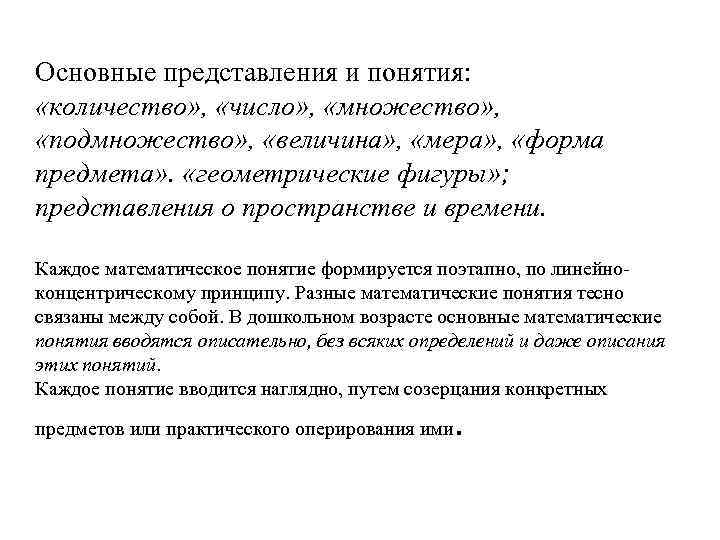 Основные представления и понятия: «количество», «число», «множество», «подмножество», «величина», «мера», «форма предмета». «геометрические фигуры»; представления о пространстве и времени.

Каждое математическое понятие формируется поэтапно, по линейно-концентрическому принципу. Разные математические понятия тесно связаны между собой. В дошкольном возрасте основные математические понятия вводятся описательно, без всяких определений и даже описания этих понятий.
Каждое понятие вводится наглядно, путем созерцания конкретных

предметов или практического оперирования ими.